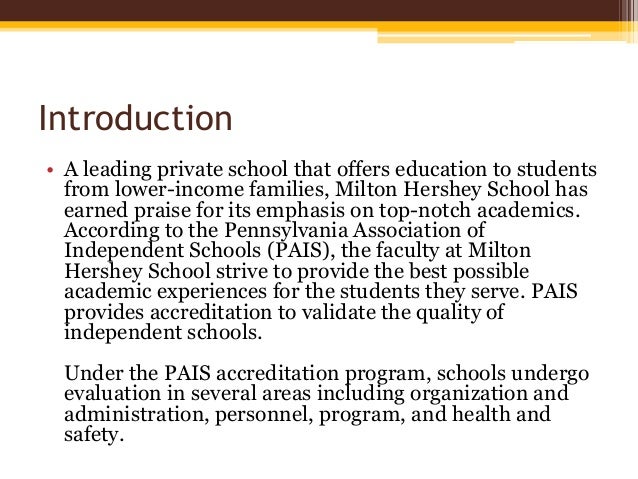 Introduction

• A leading private school that offers education to students from lower-income families, Milton Hershey School has earned praise for its emphasis on top-notch academics. According to the Pennsylvania Association of Independent Schools (PAIS), the faculty at Milton Hershey School strive to provide the best possible academic experiences for the students they serve. PAIS provides accreditation to validate the quality of independent schools.

Under the PAIS accreditation program, schools undergo evaluation in several areas including organization and administration, personnel, program, and health and safety.